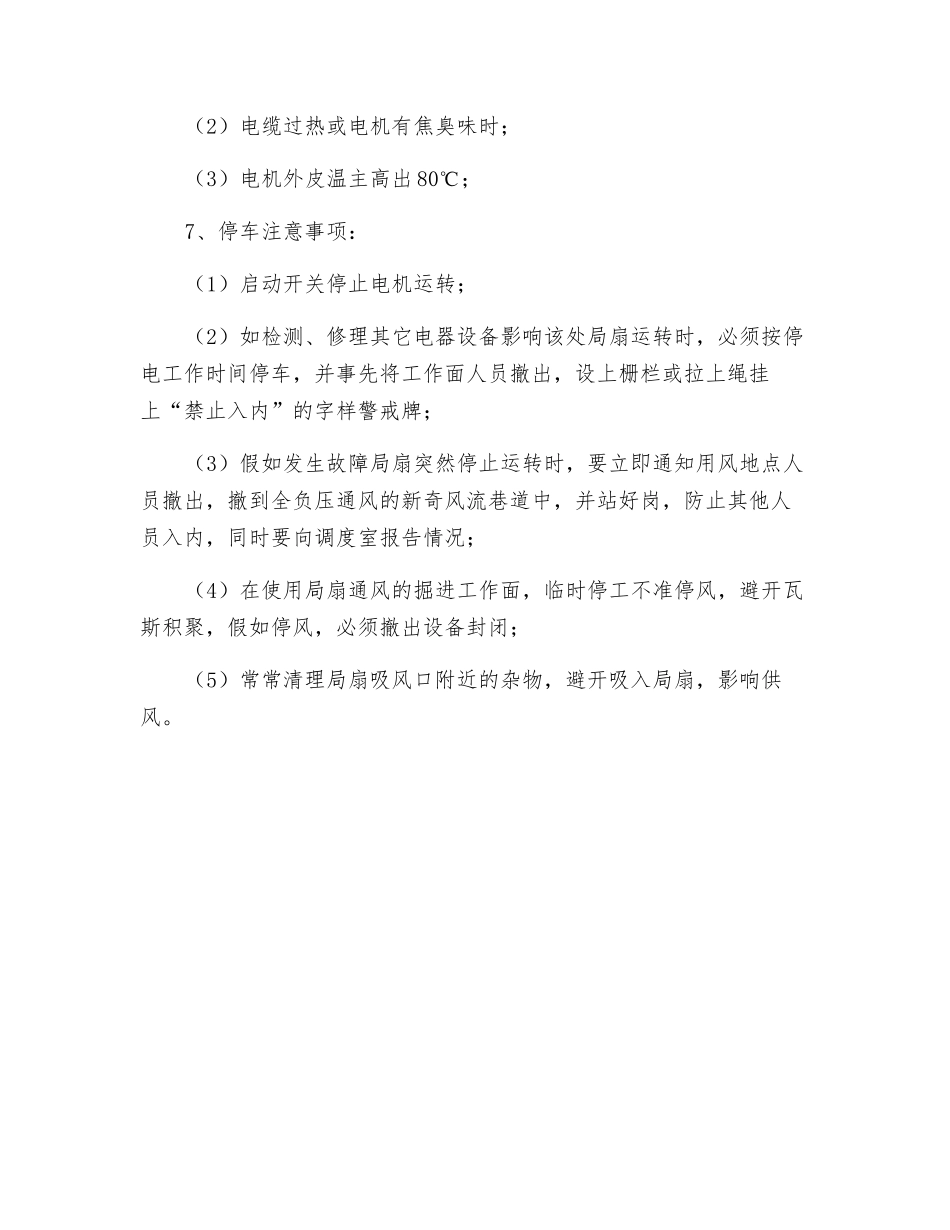 （2）电缆过热或电机有焦臭味时；

（3）电机外皮温主高出80℃；

7、停车注意事项：

（1）启动开关停止电机运转；

（2）如检测、修理其它电器设备影响该处局扇运转时，必须按停电工作时间停车，并事先将工作面人员撤出，设上栅栏或拉上绳挂上“禁止入内”的字样警戒牌；

（3）假如发生故障局扇突然停止运转时，要立即通知用风地点人员撤出，撤到全负压通风的新奇风流巷道中，并站好岗，防止其他人员入内，同时要向调度室报告情况；

（4）在使用局扇通风的掘进工作面，临时停工不准停风，避开瓦斯积聚，假如停风，必须撤出设备封闭；

（5）常常清理局扇吸风口附近的杂物，避开吸入局扇，影响供风。